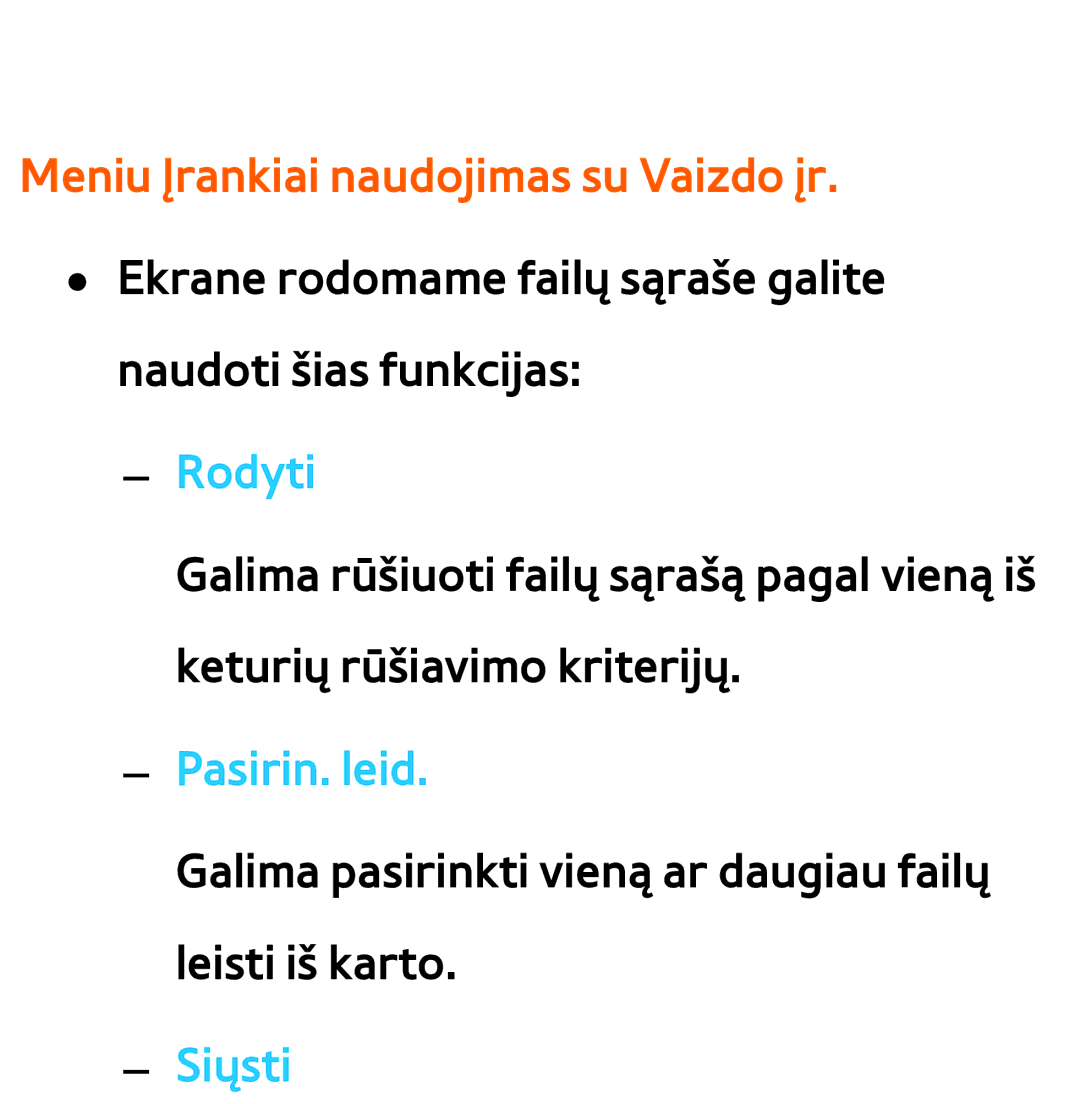 Meniu Įrankiai naudojimas su Vaizdo įr.

● Ekrane rodomame failų sąraše galite naudoti šias funkcijas:

– Rodyti

Galima rūšiuoti failų sąrašą pagal vieną iš keturių rūšiavimo kriterijų.

– Pasirin. leid.

Galima pasirinkti vieną ar daugiau failų leisti iš karto.

– Siųsti